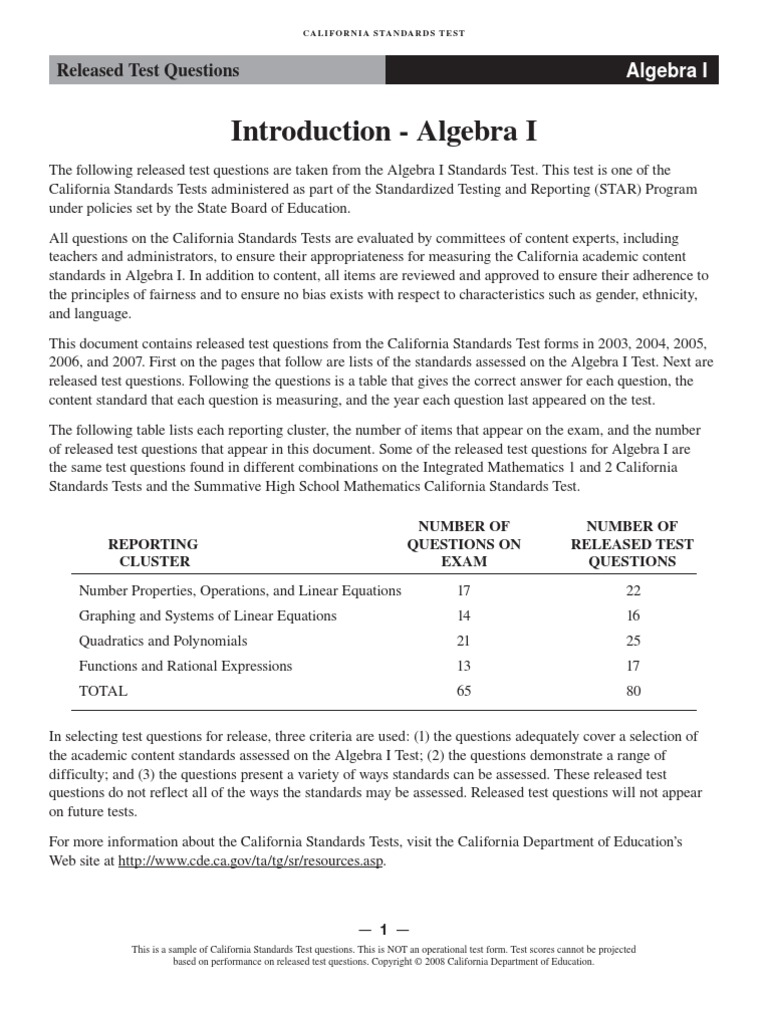 CALIFORNIA STANDARDS TEST

Released Test Questions

Algebra I

Introduction - Algebra I

The following released test questions are taken from the Algebra I Standards Test. This test is one of the California Standards Tests administered as part of the Standardized Testing and Reporting (STAR) Program under policies set by the State Board of Education.

All questions on the California Standards Tests are evaluated by committees of content experts, including teachers and administrators, to ensure their appropriateness for measuring the California academic content standards in Algebra I. In addition to content, all items are reviewed and approved to ensure their adherence to the principles of fairness and to ensure no bias exists with respect to characteristics such as gender, ethnicity, and language.

This document contains released test questions from the California Standards Test forms in 2003, 2004, 2005, 2006, and 2007. First on the pages that follow are lists of the standards assessed on the Algebra I Test. Next are released test questions. Following the questions is a table that gives the correct answer for each question, the content standard that each question is measuring, and the year each question last appeared on the test.

The following table lists each reporting cluster, the number of items that appear on the exam, and the number of released test questions that appear in this document. Some of the released test questions for Algebra I are the same test questions found in different combinations on the Integrated Mathematics 1 and 2 California Standards Tests and the Summative High School Mathematics California Standards Test.

| REPORTING CLUSTER | NUMBER OF QUESTIONS ON EXAM | NUMBER OF RELEASED TEST QUESTIONS |
|---|---|---|
| Number Properties, Operations, and Linear Equations | 17 | 22 |
| Graphing and Systems of Linear Equations | 14 | 16 |
| Quadratics and Polynomials | 21 | 25 |
| Functions and Rational Expressions | 13 | 17 |
| TOTAL | 65 | 80 |

In selecting test questions for release, three criteria are used: (1) the questions adequately cover a selection of the academic content standards assessed on the Algebra I Test; (2) the questions demonstrate a range of difficulty; and (3) the questions present a variety of ways standards can be assessed. These released test questions do not reflect all of the ways the standards may be assessed. Released test questions will not appear on future tests.

For more information about the California Standards Tests, visit the California Department of Education's Web site at http://www.cde.ca.gov/ta/tg/sr/resources.asp.

— 1 —

This is a sample of California Standards Test questions. This is NOT an operational test form. Test scores cannot be projected based on performance on released test questions. Copyright © 2008 California Department of Education.